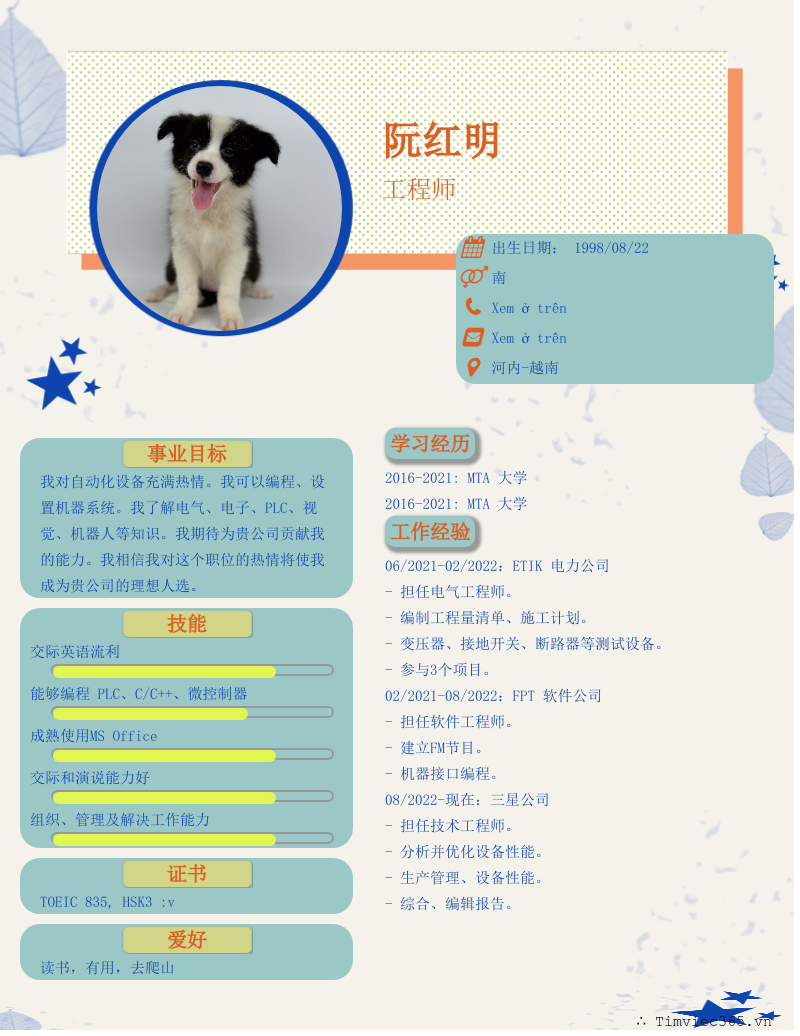 阮红明
工程师

出生日期： 1998/08/22
南
Xem ở trên
Xem ở trên
河内-越南

事业目标
我对自动化设备充满热情。我可以编程、设置机器系统。我了解电气、电子、PLC、视觉、机器人等知识。我期待为贵公司贡献我的能力。我相信我对这个职位的热情将使我成为贵公司的理想人选。

技能
交际英语流利
能够编程 PLC、C/C++、微控制器
成熟使用MS Office
交际和演说能力好
组织、管理及解决工作能力

证书
TOEIC 835, HSK3 :v

爱好
读书，有用，去爬山

学习经历
2016-2021: MTA 大学
2016-2021: MTA 大学

工作经验
06/2021-02/2022：ETIK 电力公司
- 担任电气工程师。
- 编制工程量清单、施工计划。
- 变压器、接地开关、断路器等测试设备。
- 参与3个项目。
02/2021-08/2022：FPT 软件公司
- 担任软件工程师。
- 建立FM节目。
- 机器接口编程。
08/2022-现在：三星公司
- 担任技术工程师。
- 分析并优化设备性能。
- 生产管理、设备性能。
- 综合、编辑报告。

∴ Timviec365.vn